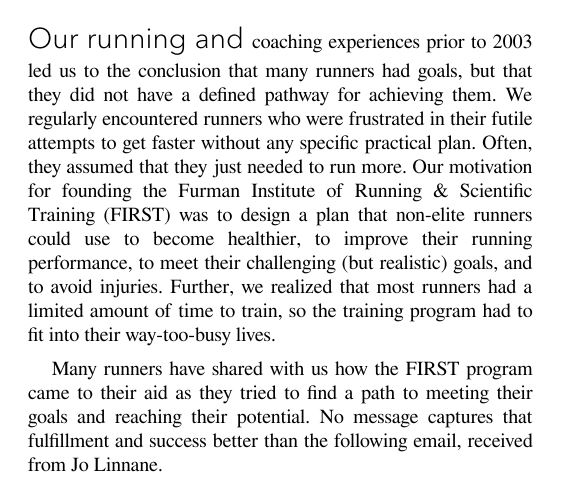 Our running and coaching experiences prior to 2003 led us to the conclusion that many runners had goals, but that they did not have a defined pathway for achieving them. We regularly encountered runners who were frustrated in their futile attempts to get faster without any specific practical plan. Often, they assumed that they just needed to run more. Our motivation for founding the Furman Institute of Running & Scientific Training (FIRST) was to design a plan that non-elite runners could use to become healthier, to improve their running performance, to meet their challenging (but realistic) goals, and to avoid injuries. Further, we realized that most runners had a limited amount of time to train, so the training program had to fit into their way-too-busy lives.

Many runners have shared with us how the FIRST program came to their aid as they tried to find a path to meeting their goals and reaching their potential. No message captures that fulfillment and success better than the following email, received from Jo Linnane.